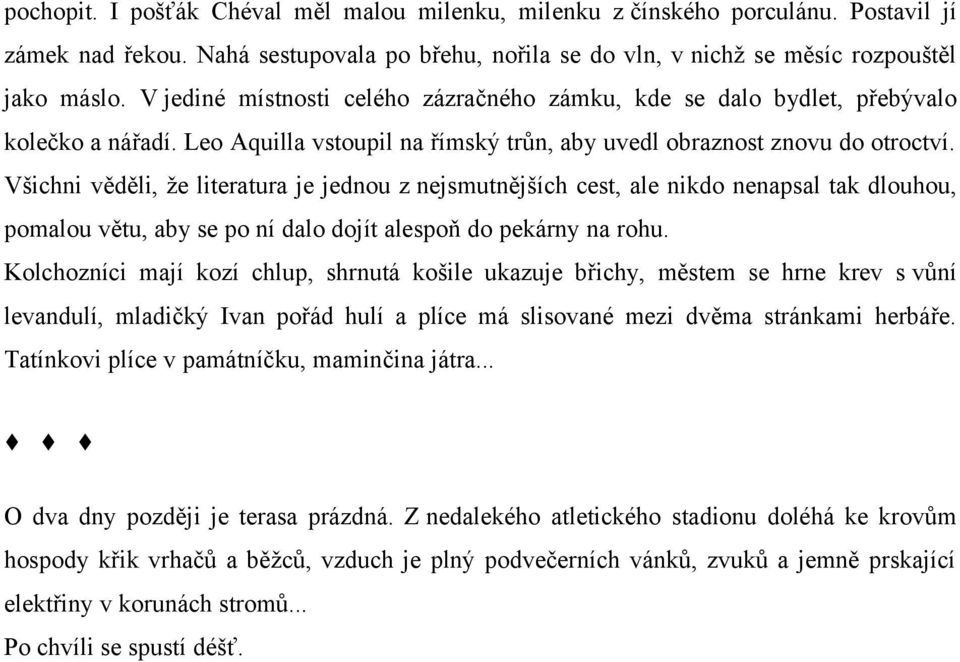 pochopit. I pošťák Chéval měl malou milenku, milenku z čínského porculánu. Postavil jí zámek nad řekou. Nahá sestupovala po břehu, nořila se do vln, v nichž se měsíc rozpouštěl jako máslo. V jediné místnosti celého zázračného zámku, kde se dalo bydlet, přebývalo kolečko a nářadí. Leo Aquilla vstoupil na římský trůn, aby uvedl obraznost znovu do otroctví. Všichni věděli, že literatura je jednou z nejsmutnějších cest, ale nikdo nenapsal tak dlouhou, pomalou větu, aby se po ní dalo dojít alespoň do pekárny na rohu.
Kolchozníci mají kozí chlup, shrnutá košile ukazuje břichy, městem se hrne krev s vůní levandulí, mladičký Ivan pořád hulí a plíce má slisované mezi dvěma stránkami herbáře. Tatínkovi plíce v památníčku, maminčina játra...

♦ ♦ ♦

O dva dny později je terasa prázdná. Z nedalekého atletického stadionu doléhá ke krovům hospody křik vrhačů a běžců, vzduch je plný podvečerních vánků, zvuků a jemně prskající elektřiny v korunách stromů...
Po chvíli se spustí déšť.